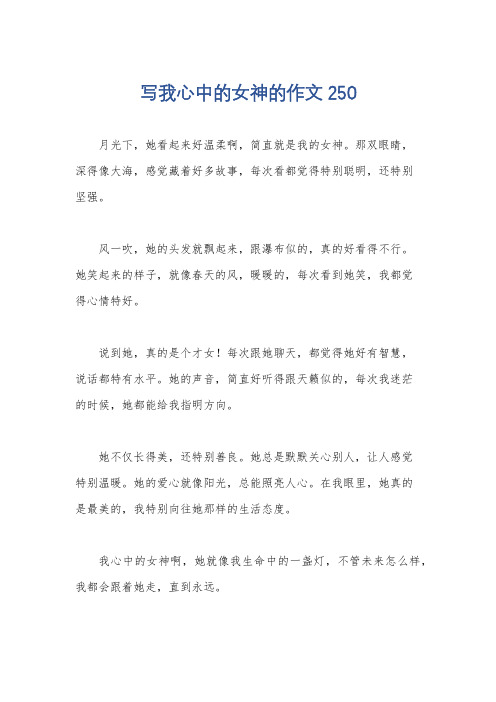 写我心中的女神的作文 250

月光下，她看起来好温柔啊，简直就是我的女神。那双眼睛，深得像大海，感觉藏着好多故事，每次看都觉得特别聪明，还特别坚强。

风一吹，她的头发就飘起来，跟瀑布似的，真的好看得不行。她笑起来的样子，就像春天的风，暖暖的，每次看到她笑，我都觉得心情特好。

说到她，真的是个才女！每次跟她聊天，都觉得她好有智慧，说话都特有水平。她的声音，简直好听得跟天籁似的，每次我迷茫的时候，她都能给我指明方向。

她不仅长得美，还特别善良。她总是默默关心别人，让人感觉特别温暖。她的爱心就像阳光，总能照亮人心。在我眼里，她真的是最美的，我特别向往她那样的生活态度。

我心中的女神啊，她就像我生命中的一盏灯，不管未来怎么样，我都会跟着她走，直到永远。